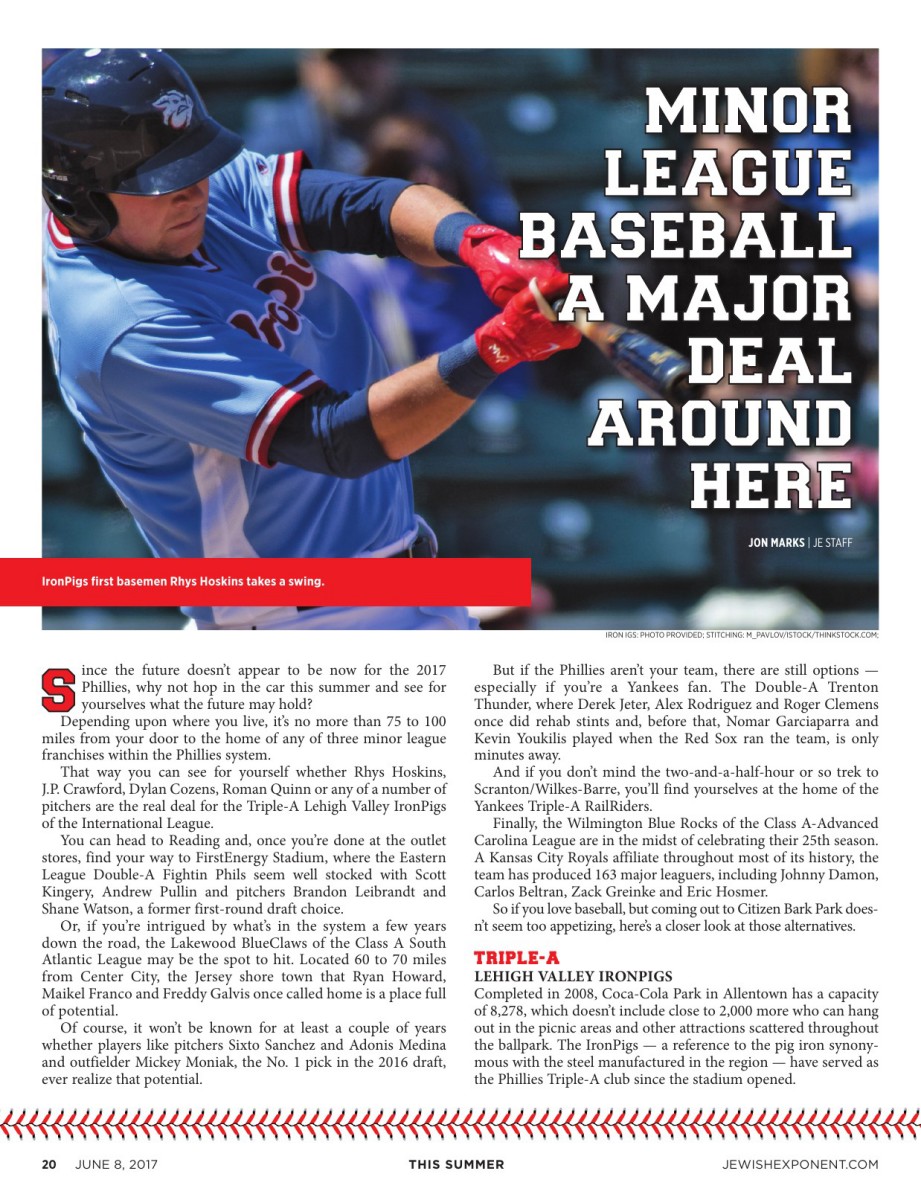 MINOR LEAGUE BASEBALL A MAJOR DEAL AROUND HERE

JON MARKS | JE STAFF

IronPigs first basemen Rhys Hoskins takes a swing.

IRON IGS: PHOTO PROVIDED; STITCHING: M_PAVLOV/ISTOCK/THINKSTOCK.COM;

Since the future doesn't appear to be now for the 2017 Phillies, why not hop in the car this summer and see for yourselves what the future may hold?

Depending upon where you live, it's no more than 75 to 100 miles from your door to the home of any of three minor league franchises within the Phillies system.

That way you can see for yourself whether Rhys Hoskins, J.P. Crawford, Dylan Cozens, Roman Quinn or any of a number of pitchers are the real deal for the Triple-A Lehigh Valley IronPigs of the International League.

You can head to Reading and, once you're done at the outlet stores, find your way to FirstEnergy Stadium, where the Eastern League Double-A Fightin Phils seem well stocked with Scott Kingery, Andrew Pullin and pitchers Brandon Leibrandt and Shane Watson, a former first-round draft choice.

Or, if you're intrigued by what's in the system a few years down the road, the Lakewood BlueClaws of the Class A South Atlantic League may be the spot to hit. Located 60 to 70 miles from Center City, the Jersey shore town that Ryan Howard, Maikel Franco and Freddy Galvis once called home is a place full of potential.

Of course, it won't be known for at least a couple of years whether players like pitchers Sixto Sanchez and Adonis Medina and outfielder Mickey Moniak, the No. 1 pick in the 2016 draft, ever realize that potential.

But if the Phillies aren't your team, there are still options — especially if you're a Yankees fan. The Double-A Trenton Thunder, where Derek Jeter, Alex Rodriguez and Roger Clemens once did rehab stints and, before that, Nomar Garciaparra and Kevin Youkilis played when the Red Sox ran the team, is only minutes away.

And if you don't mind the two-and-a-half-hour or so trek to Scranton/Wilkes-Barre, you'll find yourselves at the home of the Yankees Triple-A RailRiders.

Finally, the Wilmington Blue Rocks of the Class A-Advanced Carolina League are in the midst of celebrating their 25th season. A Kansas City Royals affiliate throughout most of its history, the team has produced 163 major leaguers, including Johnny Damon, Carlos Beltran, Zack Greinke and Eric Hosmer.

So if you love baseball, but coming out to Citizen Bark Park doesn't seem too appetizing, here's a closer look at those alternatives.

TRIPLE-A
LEHIGH VALLEY IRONPIGS
Completed in 2008, Coca-Cola Park in Allentown has a capacity of 8,278, which doesn't include close to 2,000 more who can hang out in the picnic areas and other attractions scattered throughout the ballpark. The IronPigs — a reference to the pig iron synonymous with the steel manufactured in the region — have served as the Phillies Triple-A club since the stadium opened.

20 JUNE 8, 2017 THIS SUMMER JEWISHEXPONENT.COM